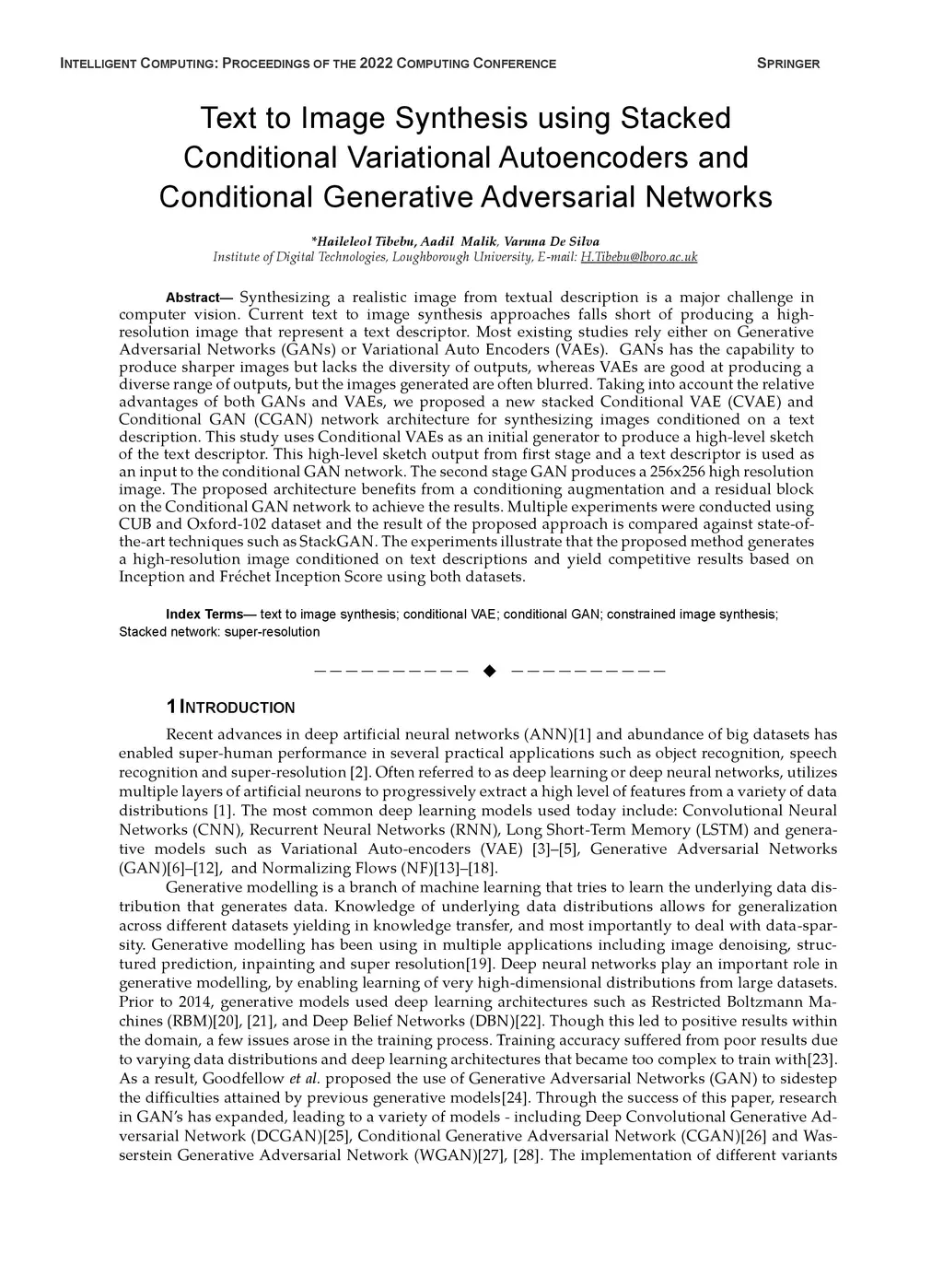 INTELLIGENT COMPUTING: PROCEEDINGS OF THE 2022 COMPUTING CONFERENCE SPRINGER

Text to Image Synthesis using Stacked Conditional Variational Autoencoders and Conditional Generative Adversarial Networks

*Haileleol Tibebu, Aadil Malik, Varuna De Silva
Institute of Digital Technologies, Loughborough University, E-mail: H.Tibebu@lboro.ac.uk

Abstract— Synthesizing a realistic image from textual description is a major challenge in computer vision. Current text to image synthesis approaches falls short of producing a high-resolution image that represent a text descriptor. Most existing studies rely either on Generative Adversarial Networks (GANs) or Variational Auto Encoders (VAEs). GANs has the capability to produce sharper images but lacks the diversity of outputs, whereas VAEs are good at producing a diverse range of outputs, but the images generated are often blurred. Taking into account the relative advantages of both GANs and VAEs, we proposed a new stacked Conditional VAE (CVAE) and Conditional GAN (CGAN) network architecture for synthesizing images conditioned on a text description. This study uses Conditional VAEs as an initial generator to produce a high-level sketch of the text descriptor. This high-level sketch output from first stage and a text descriptor is used as an input to the conditional GAN network. The second stage GAN produces a 256x256 high resolution image. The proposed architecture benefits from a conditioning augmentation and a residual block on the Conditional GAN network to achieve the results. Multiple experiments were conducted using CUB and Oxford-102 dataset and the result of the proposed approach is compared against state-of-the-art techniques such as StackGAN. The experiments illustrate that the proposed method generates a high-resolution image conditioned on text descriptions and yield competitive results based on Inception and Fréchet Inception Score using both datasets.

Index Terms— text to image synthesis; conditional VAE; conditional GAN; constrained image synthesis; Stacked network: super-resolution

——————————  ◆  ——————————

1 INTRODUCTION

Recent advances in deep artificial neural networks (ANN)[1] and abundance of big datasets has enabled super-human performance in several practical applications such as object recognition, speech recognition and super-resolution [2]. Often referred to as deep learning or deep neural networks, utilizes multiple layers of artificial neurons to progressively extract a high level of features from a variety of data distributions [1]. The most common deep learning models used today include: Convolutional Neural Networks (CNN), Recurrent Neural Networks (RNN), Long Short-Term Memory (LSTM) and generative models such as Variational Auto-encoders (VAE) [3]–[5], Generative Adversarial Networks (GAN)[6]–[12], and Normalizing Flows (NF)[13]–[18].

Generative modelling is a branch of machine learning that tries to learn the underlying data distribution that generates data. Knowledge of underlying data distributions allows for generalization across different datasets yielding in knowledge transfer, and most importantly to deal with data-sparsity. Generative modelling has been using in multiple applications including image denoising, structured prediction, inpainting and super resolution[19]. Deep neural networks play an important role in generative modelling, by enabling learning of very high-dimensional distributions from large datasets. Prior to 2014, generative models used deep learning architectures such as Restricted Boltzmann Machines (RBM)[20], [21], and Deep Belief Networks (DBN)[22]. Though this led to positive results within the domain, a few issues arose in the training process. Training accuracy suffered from poor results due to varying data distributions and deep learning architectures that became too complex to train with[23]. As a result, Goodfellow et al. proposed the use of Generative Adversarial Networks (GAN) to sidestep the difficulties attained by previous generative models[24]. Through the success of this paper, research in GAN's has expanded, leading to a variety of models - including Deep Convolutional Generative Adversarial Network (DCGAN)[25], Conditional Generative Adversarial Network (CGAN)[26] and Wasserstein Generative Adversarial Network (WGAN)[27], [28]. The implementation of different variants